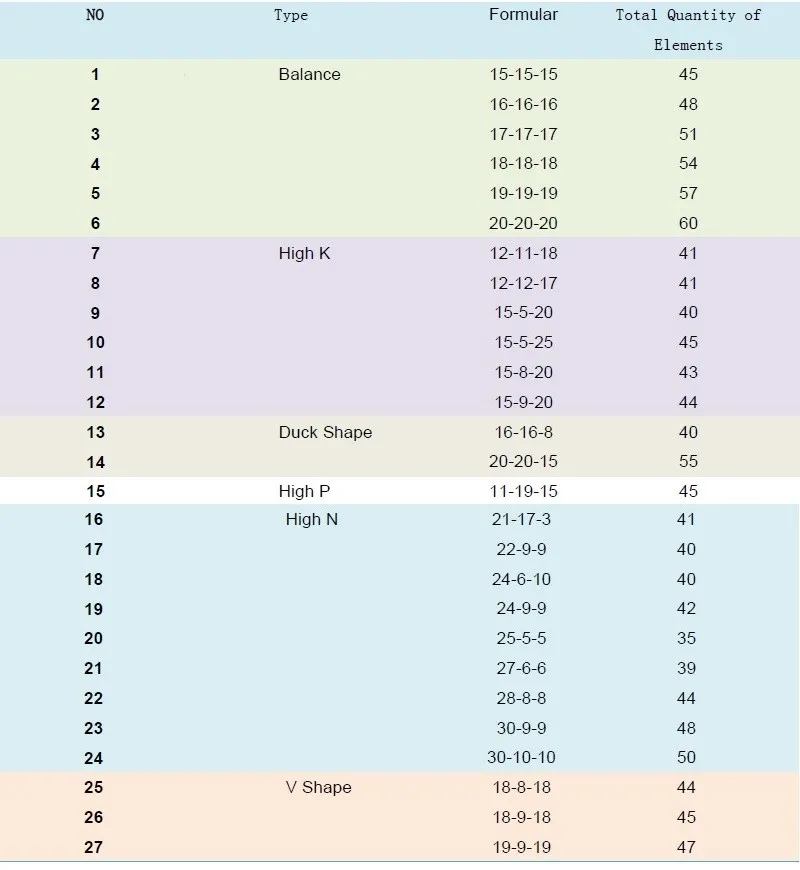 | NO | Type | Formular | Total Quantity of Elements |
|---|---|---|---|
| 1 | Balance | 15-15-15 | 45 |
| 2 | | 16-16-16 | 48 |
| 3 | | 17-17-17 | 51 |
| 4 | | 18-18-18 | 54 |
| 5 | | 19-19-19 | 57 |
| 6 | | 20-20-20 | 60 |
| 7 | High K | 12-11-18 | 41 |
| 8 | | 12-12-17 | 41 |
| 9 | | 15-5-20 | 40 |
| 10 | | 15-5-25 | 45 |
| 11 | | 15-8-20 | 43 |
| 12 | | 15-9-20 | 44 |
| 13 | Duck Shape | 16-16-8 | 40 |
| 14 | | 20-20-15 | 55 |
| 15 | High P | 11-19-15 | 45 |
| 16 | High N | 21-17-3 | 41 |
| 17 | | 22-9-9 | 40 |
| 18 | | 24-6-10 | 40 |
| 19 | | 24-9-9 | 42 |
| 20 | | 25-5-5 | 35 |
| 21 | | 27-6-6 | 39 |
| 22 | | 28-8-8 | 44 |
| 23 | | 30-9-9 | 48 |
| 24 | | 30-10-10 | 50 |
| 25 | V Shape | 18-8-18 | 44 |
| 26 | | 18-9-18 | 45 |
| 27 | | 19-9-19 | 47 |